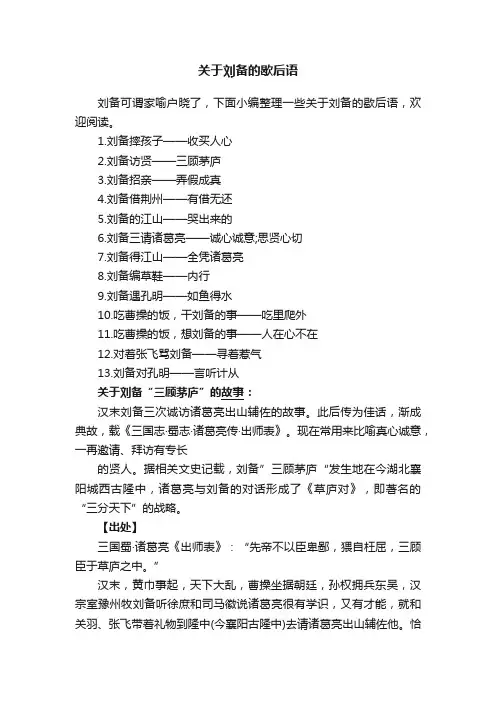 关于刘备的歇后语

刘备可谓家喻户晓了，下面小编整理一些关于刘备的歇后语，欢迎阅读。

1.刘备摔孩子——收买人心

2.刘备访贤——三顾茅庐

3.刘备招亲——弄假成真

4.刘备借荆州——有借无还

5.刘备的江山——哭出来的

6.刘备三请诸葛亮——诚心诚意;思贤心切

7.刘备得江山——全凭诸葛亮

8.刘备编草鞋——内行

9.刘备遇孔明——如鱼得水

10.吃曹操的饭，干刘备的事——吃里爬外

11.吃曹操的饭，想刘备的事——人在心不在

12.对着张飞骂刘备——寻着惹气

13.刘备对孔明——言听计从

关于刘备“三顾茅庐”的故事：

汉末刘备三次诚访诸葛亮出山辅佐的故事。此后传为佳话，渐成典故，载《三国志·蜀志·诸葛亮传·出师表》。现在常用来比喻真心诚意，一再邀请、拜访有专长

的贤人。据相关文史记载，刘备”三顾茅庐“发生地在今湖北襄阳城西古隆中，诸葛亮与刘备的对话形成了《草庐对》，即著名的“三分天下”的战略。

【出处】

三国蜀·诸葛亮《出师表》：“先帝不以臣卑鄙，猥自枉屈，三顾臣于草庐之中。”

汉末，黄巾事起，天下大乱，曹操坐据朝廷，孙权拥兵东吴，汉宗室豫州牧刘备听徐庶和司马徽说诸葛亮很有学识，又有才能，就和关羽、张飞带着礼物到隆中(今襄阳古隆中)去请诸葛亮出山辅佐他。恰